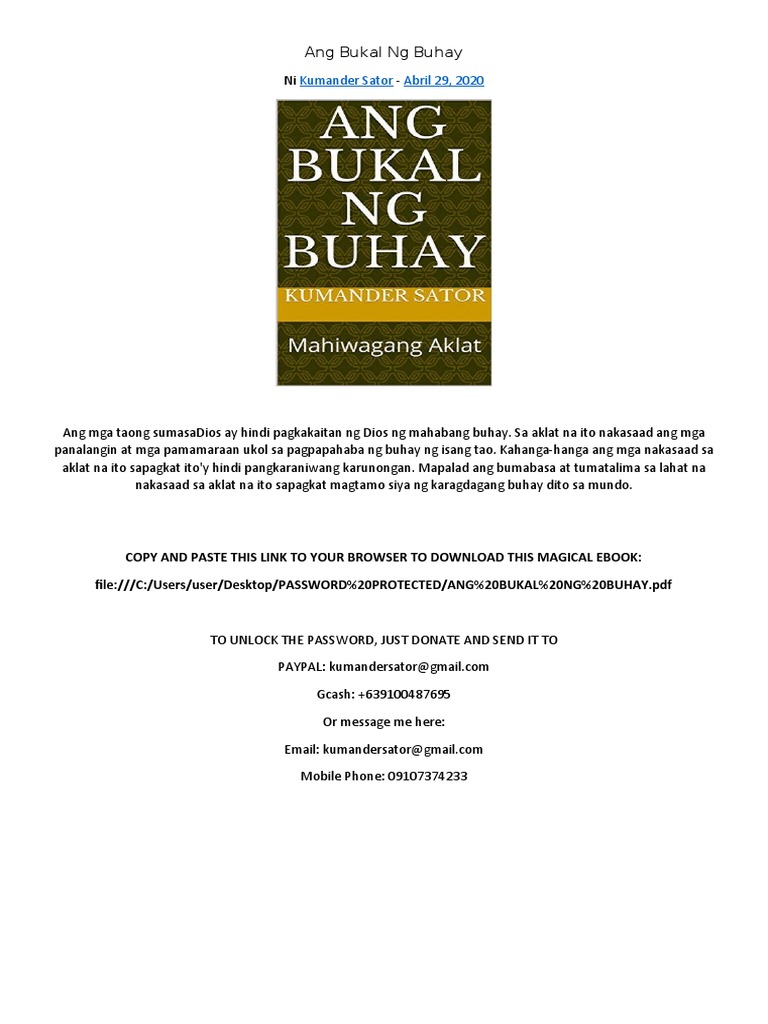 Ang Bukal Ng Buhay

Ni Kumander Sator - Abril 29, 2020

ANG BUKAL NG BUHAY

KUMANDER SATOR

Mahiwagang Aklat

Ang mga taong sumasaDios ay hindi pagkakaitan ng Dios ng mahabang buhay. Sa aklat na ito nakasaad ang mga panalangin at mga pamamaraan ukol sa pagpapahaba ng buhay ng isang tao. Kahanga-hanga ang mga nakasaad sa aklat na ito sapagkat ito'y hindi pangkaraniwang karunongan. Mapalad ang bumabasa at tumatalima sa lahat na nakasaad sa aklat na ito sapagkat magtamo siya ng karagdagang buhay dito sa mundo.

COPY AND PASTE THIS LINK TO YOUR BROWSER TO DOWNLOAD THIS MAGICAL EBOOK:

file:///C:/Users/user/Desktop/PASSWORD%20PROTECTED/ANG%20BUKAL%20NG%20BUHAY.pdf

TO UNLOCK THE PASSWORD, JUST DONATE AND SEND IT TO

PAYPAL: kumandersator@gmail.com

Gcash: +639100487695

Or message me here:

Email: kumandersator@gmail.com

Mobile Phone: 09107374233